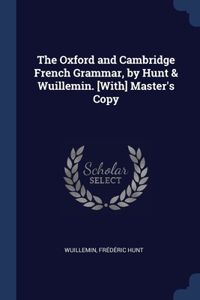 The Oxford and Cambridge French Grammar, by Hunt & Wuillemin. [With] Master's Copy

Scholar
SELECT

WUILLEMIN, FRÉDÉRIC HUNT